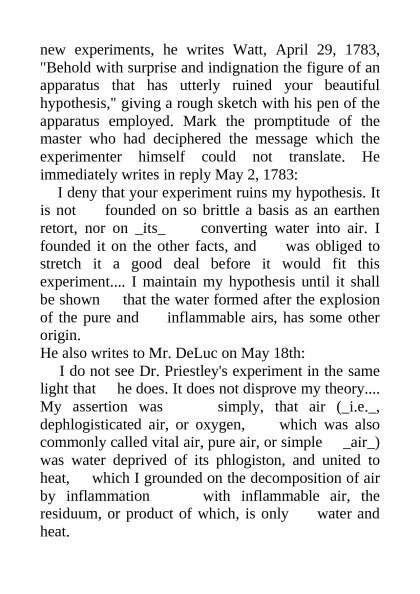 new experiments, he writes Watt, April 29, 1783, "Behold with surprise and indignation the figure of an apparatus that has utterly ruined your beautiful hypothesis," giving a rough sketch with his pen of the apparatus employed. Mark the promptitude of the master who had deciphered the message which the experimenter himself could not translate. He immediately writes in reply May 2, 1783:

I deny that your experiment ruins my hypothesis. It is not founded on so brittle a basis as an earthen retort, nor on _its_ converting water into air. I founded it on the other facts, and was obliged to stretch it a good deal before it would fit this experiment.... I maintain my hypothesis until it shall be shown that the water formed after the explosion of the pure and inflammable airs, has some other origin.

He also writes to Mr. DeLuc on May 18th:

I do not see Dr. Priestley's experiment in the same light that he does. It does not disprove my theory.... My assertion was simply, that air (_i.e._, dephlogisticated air, or oxygen, which was also commonly called vital air, pure air, or simple _air_) was water deprived of its phlogiston, and united to heat, which I grounded on the decomposition of air by inflammation with inflammable air, the residuum, or product of which, is only water and heat.